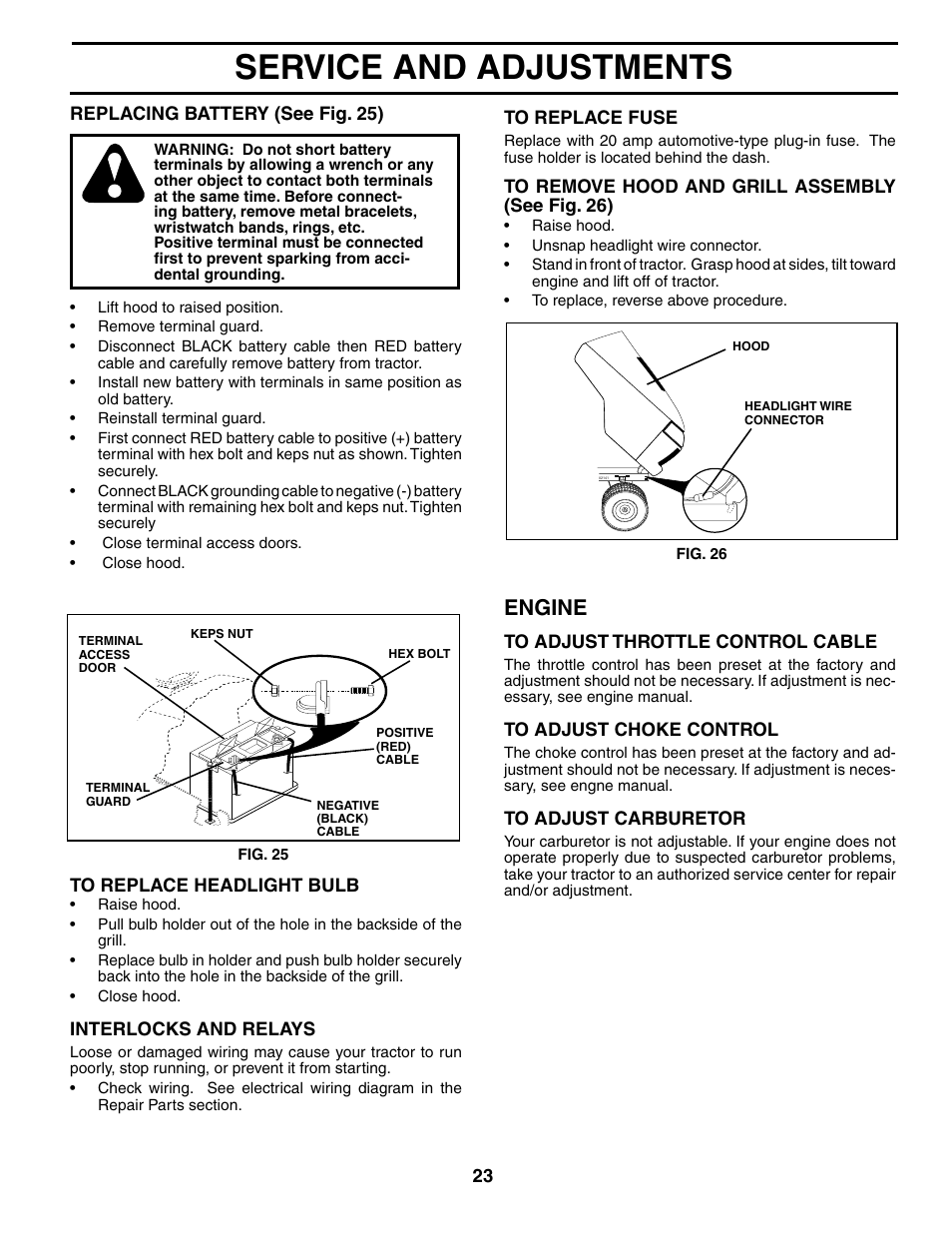 SERVICE AND ADJUSTMENTS

REPLACING BATTERY (See Fig. 25)

WARNING: Do not short battery terminals by allowing a wrench or any other object to contact both terminals at the same time. Before connecting battery, remove metal bracelets, wristwatch bands, rings, etc. Positive terminal must be connected first to prevent sparking from accidental grounding.

• Lift hood to raised position.
• Remove terminal guard.
• Disconnect BLACK battery cable then RED battery cable and carefully remove battery from tractor.
• Install new battery with terminals in same position as old battery.
• Reinstall terminal guard.
• First connect RED battery cable to positive (+) battery terminal with hex bolt and keps nut as shown. Tighten securely.
• Connect BLACK grounding cable to negative (-) battery terminal with remaining hex bolt and keps nut. Tighten securely
• Close terminal access doors.
• Close hood.

TERMINAL ACCESS DOOR
KEPS NUT
HEX BOLT
POSITIVE (RED) CABLE
TERMINAL GUARD
NEGATIVE (BLACK) CABLE

FIG. 25

TO REPLACE HEADLIGHT BULB
• Raise hood.
• Pull bulb holder out of the hole in the backside of the grill.
• Replace bulb in holder and push bulb holder securely back into the hole in the backside of the grill.
• Close hood.

INTERLOCKS AND RELAYS
Loose or damaged wiring may cause your tractor to run poorly, stop running, or prevent it from starting.
• Check wiring. See electrical wiring diagram in the Repair Parts section.

TO REPLACE FUSE
Replace with 20 amp automotive-type plug-in fuse. The fuse holder is located behind the dash.

TO REMOVE HOOD AND GRILL ASSEMBLY (See Fig. 26)
• Raise hood.
• Unsnap headlight wire connector.
• Stand in front of tractor. Grasp hood at sides, tilt toward engine and lift off of tractor.
• To replace, reverse above procedure.

HOOD
HEADLIGHT WIRE CONNECTOR

FIG. 26

ENGINE

TO ADJUST THROTTLE CONTROL CABLE
The throttle control has been preset at the factory and adjustment should not be necessary. If adjustment is necessary, see engine manual.

TO ADJUST CHOKE CONTROL
The choke control has been preset at the factory and adjustment should not be necessary. If adjustment is necessary, see engne manual.

TO ADJUST CARBURETOR
Your carburetor is not adjustable. If your engine does not operate properly due to suspected carburetor problems, take your tractor to an authorized service center for repair and/or adjustment.

23